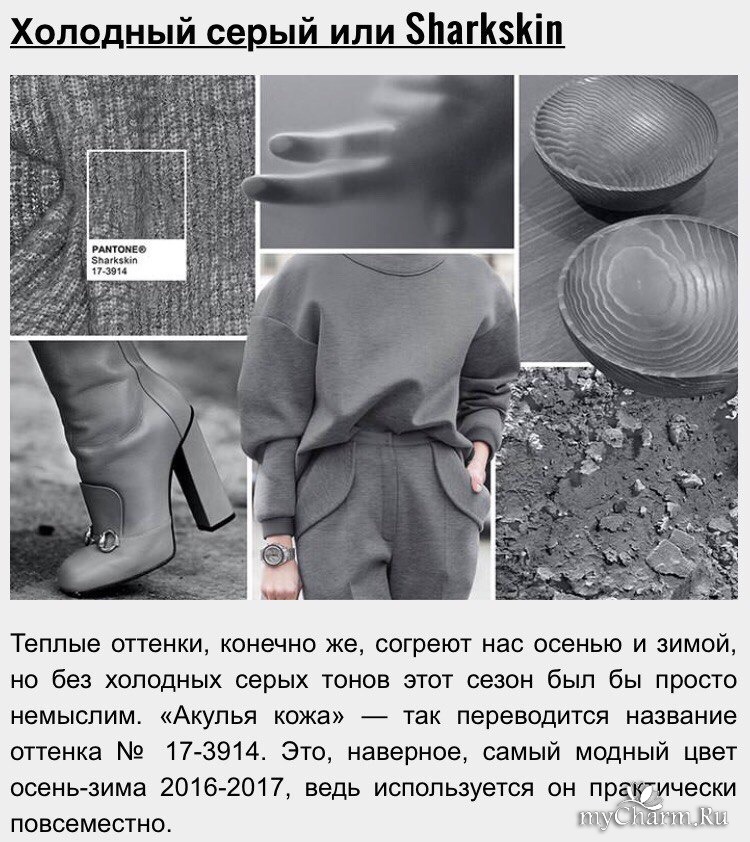 Холодный серый или Sharkskin

PANTONE®
Sharkskin
17-3914

Теплые оттенки, конечно же, согреют нас осенью и зимой, но без холодных серых тонов этот сезон был бы просто немыслим. «Акулья кожа» — так переводится название оттенка № 17-3914. Это, наверное, самый модный цвет осень-зима 2016-2017, ведь используется он практически повсеместно.

myCharm.Ru